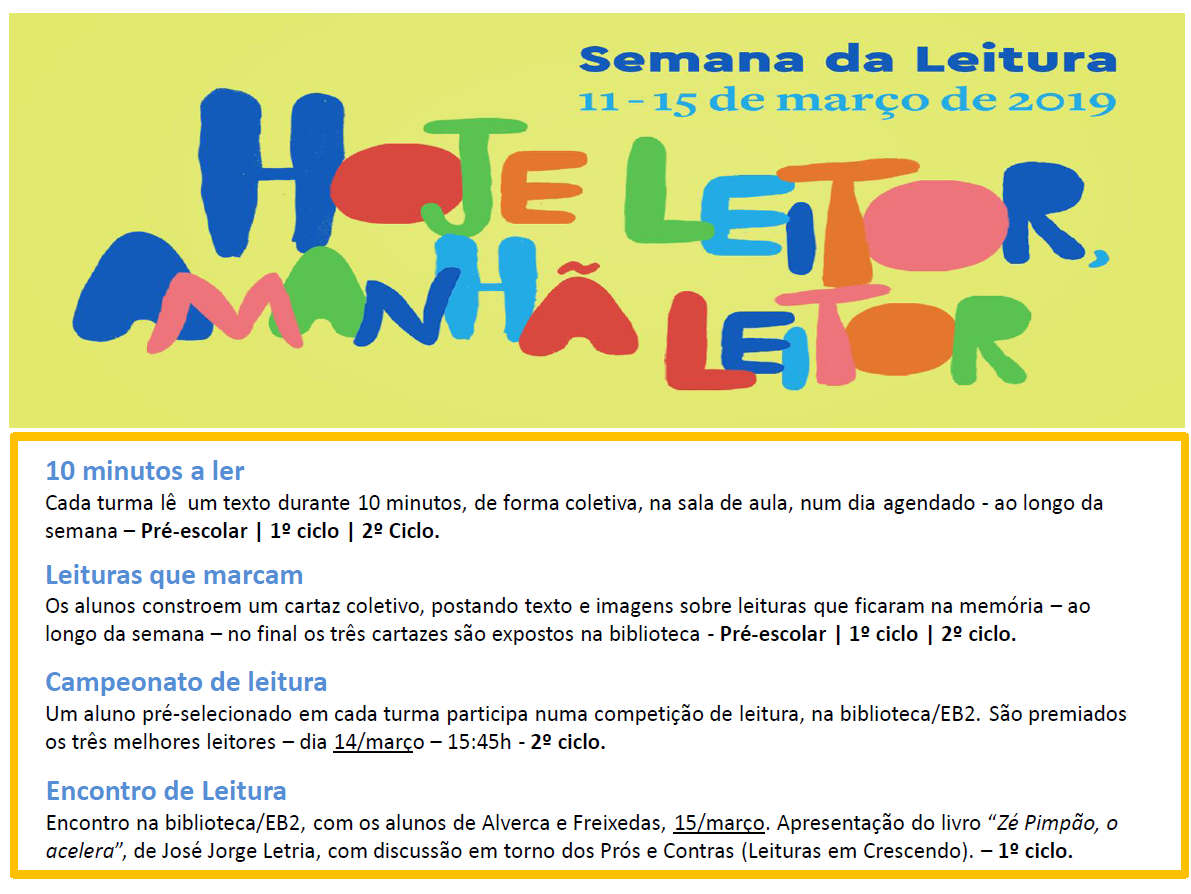 Semana da Leitura
11 - 15 de março de 2019

HOJE LEITOR, AMANHÃ LEITOR

10 minutos a ler

Cada turma lê um texto durante 10 minutos, de forma coletiva, na sala de aula, num dia agendado - ao longo da semana – Pré-escolar | 1º ciclo | 2º Ciclo.

Leituras que marcam

Os alunos constroem um cartaz coletivo, postando texto e imagens sobre leituras que ficaram na memória – ao longo da semana – no final os três cartazes são expostos na biblioteca - Pré-escolar | 1º ciclo | 2º ciclo.

Campeonato de leitura

Um aluno pré-selecionado em cada turma participa numa competição de leitura, na biblioteca/EB2. São premiados os três melhores leitores – dia 14/março – 15:45h - 2º ciclo.

Encontro de Leitura

Encontro na biblioteca/EB2, com os alunos de Alverca e Freixedas, 15/março. Apresentação do livro "Zé Pimpão, o acelera", de José Jorge Letria, com discussão em torno dos Prós e Contras (Leituras em Crescendo). – 1º ciclo.